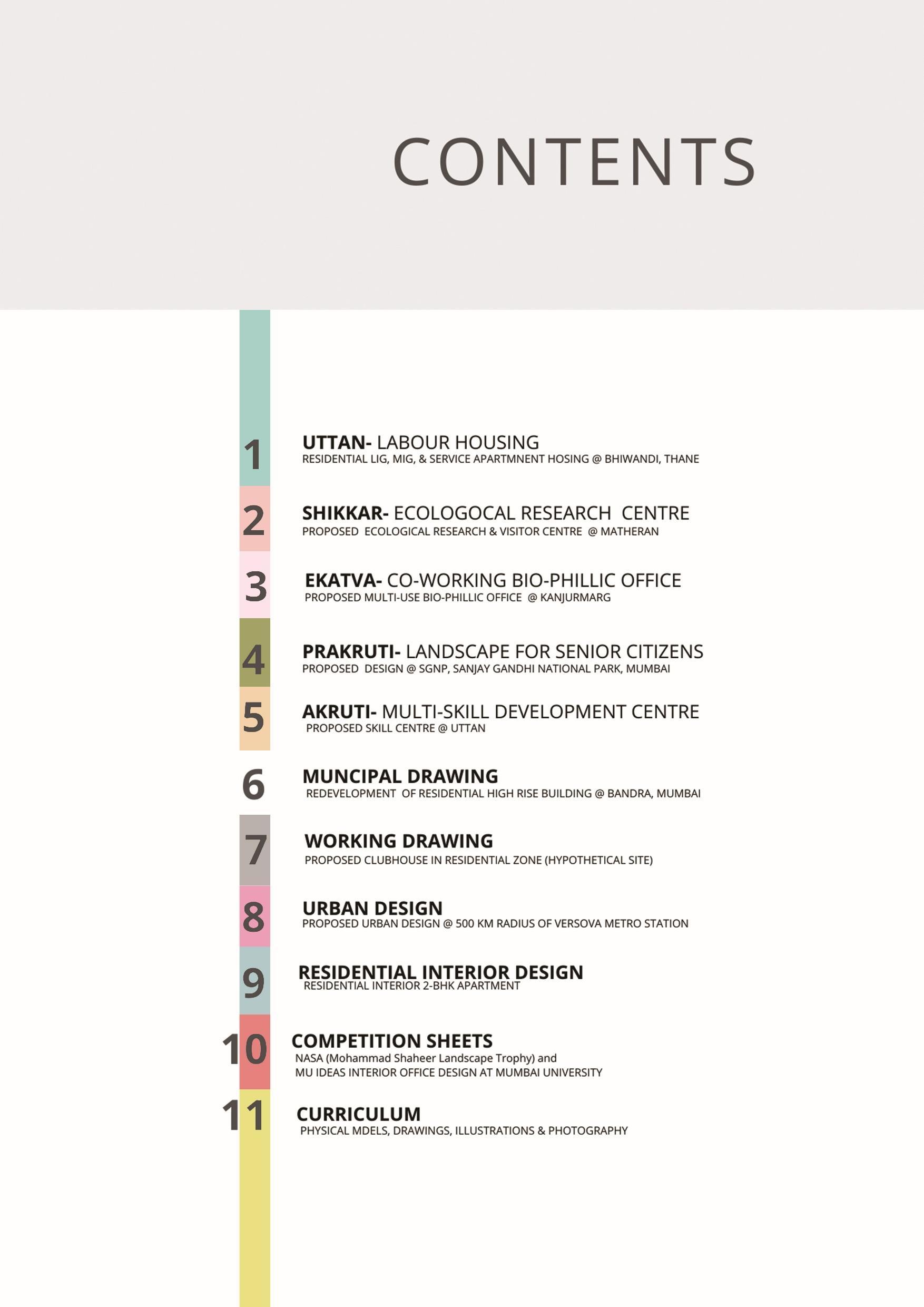 CONTENTS

1 UTTAN- LABOUR HOUSING
RESIDENTIAL LIG, MIG, & SERVICE APARTMNENT HOSING @ BHIWANDI, THANE

2 SHIKKAR- ECOLOGOCAL RESEARCH CENTRE
PROPOSED ECOLOGICAL RESEARCH & VISITOR CENTRE @ MATHERAN

3 EKATVA- CO-WORKING BIO-PHILLIC OFFICE
PROPOSED MULTI-USE BIO-PHILLIC OFFICE @ KANJURMARG

4 PRAKRUTI- LANDSCAPE FOR SENIOR CITIZENS
PROPOSED DESIGN @ SGNP, SANJAY GANDHI NATIONAL PARK, MUMBAI

5 AKRUTI- MULTI-SKILL DEVELOPMENT CENTRE
PROPOSED SKILL CENTRE @ UTTAN

6 MUNCIPAL DRAWING
REDEVELOPMENT OF RESIDENTIAL HIGH RISE BUILDING @ BANDRA, MUMBAI

7 WORKING DRAWING
PROPOSED CLUBHOUSE IN RESIDENTIAL ZONE (HYPOTHETICAL SITE)

8 URBAN DESIGN
PROPOSED URBAN DESIGN @ 500 KM RADIUS OF VERSOVA METRO STATION

9 RESIDENTIAL INTERIOR DESIGN
RESIDENTIAL INTERIOR 2-BHK APARTMENT

10 COMPETITION SHEETS
NASA (Mohammad Shaheer Landscape Trophy) and
MU IDEAS INTERIOR OFFICE DESIGN AT MUMBAI UNIVERSITY

11 CURRICULUM
PHYSICAL MDELS, DRAWINGS, ILLUSTRATIONS & PHOTOGRAPHY